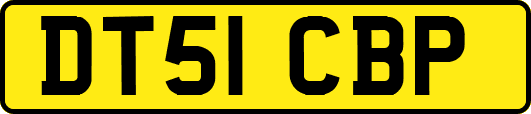 DT51 CBP